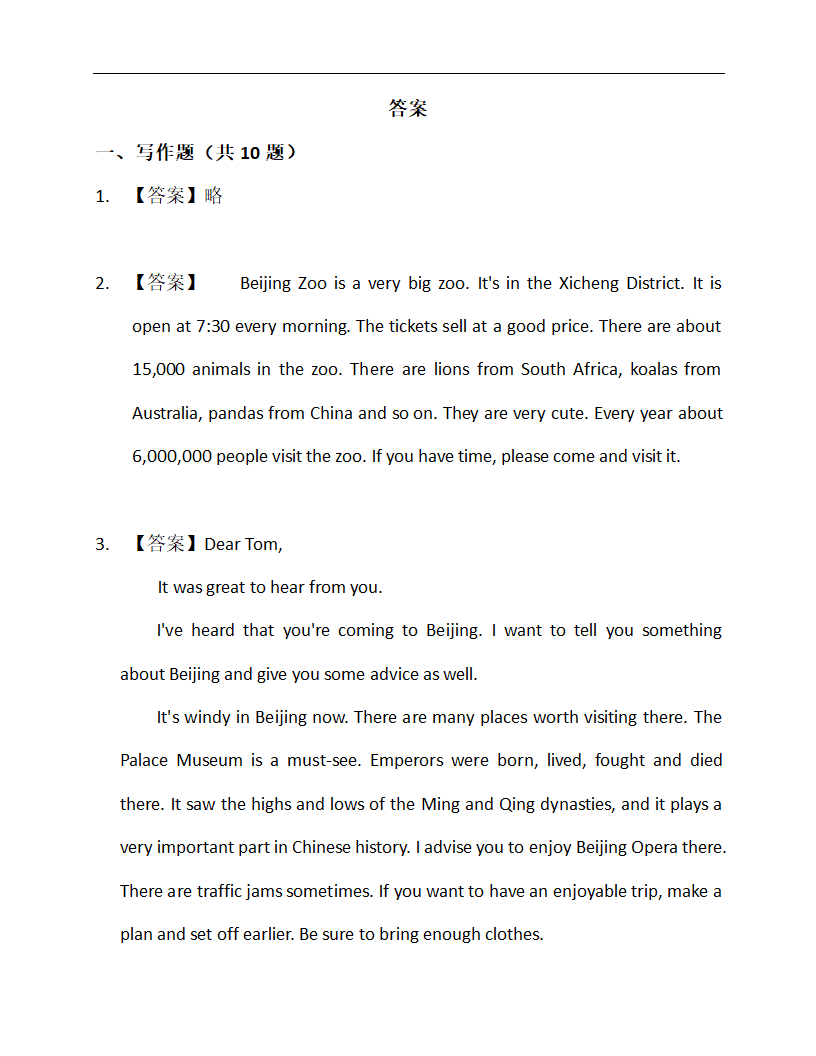 答案

一、写作题（共 10 题）

1. 【答案】略

2. 【答案】 Beijing Zoo is a very big zoo. It's in the Xicheng District. It is open at 7:30 every morning. The tickets sell at a good price. There are about 15,000 animals in the zoo. There are lions from South Africa, koalas from Australia, pandas from China and so on. They are very cute. Every year about 6,000,000 people visit the zoo. If you have time, please come and visit it.

3. 【答案】Dear Tom,

It was great to hear from you.

I've heard that you're coming to Beijing. I want to tell you something about Beijing and give you some advice as well.

It's windy in Beijing now. There are many places worth visiting there. The Palace Museum is a must-see. Emperors were born, lived, fought and died there. It saw the highs and lows of the Ming and Qing dynasties, and it plays a very important part in Chinese history. I advise you to enjoy Beijing Opera there. There are traffic jams sometimes. If you want to have an enjoyable trip, make a plan and set off earlier. Be sure to bring enough clothes.